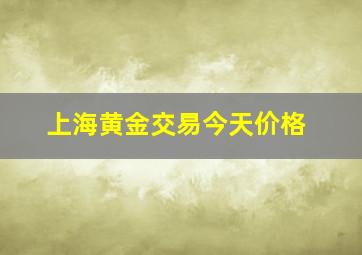 上海黄金交易今天价格